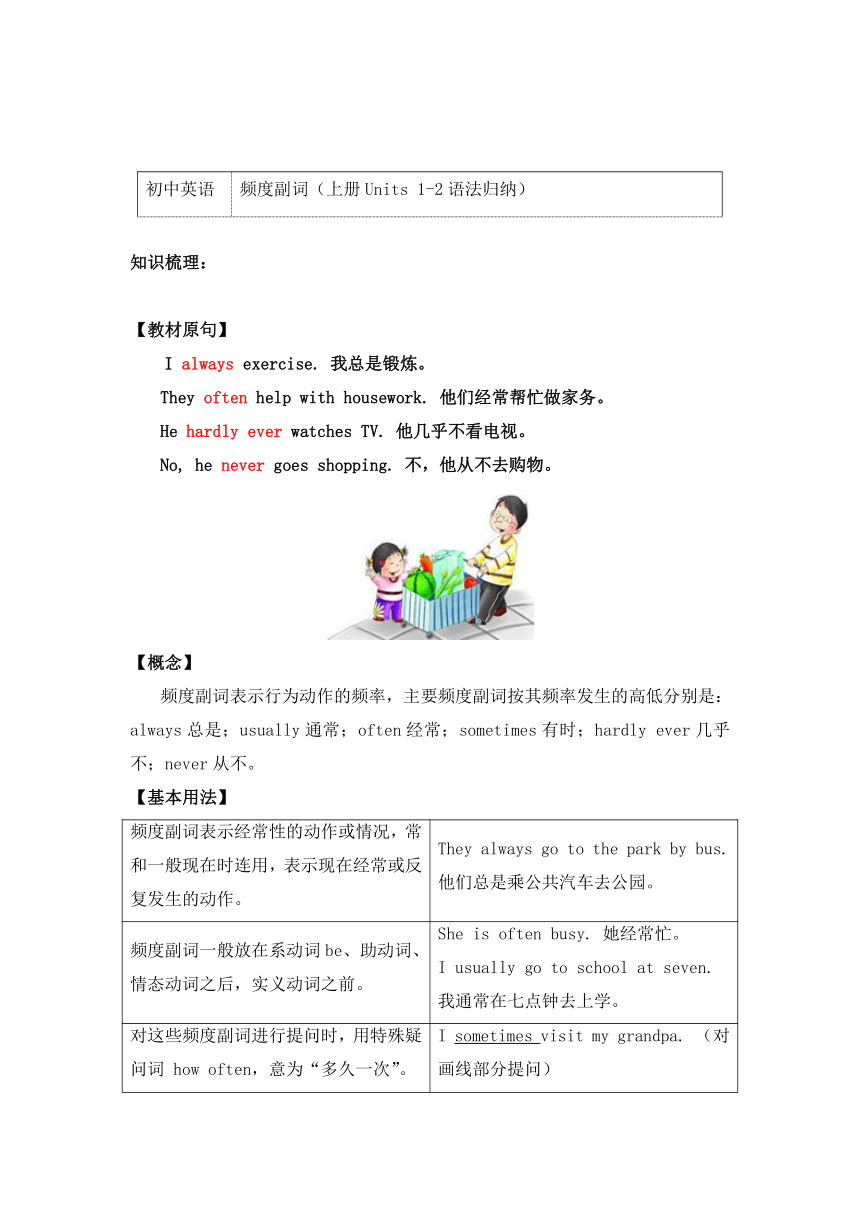 | 初中英语 | 频度副词（上册 Units 1-2 语法归纳） |
|---|---|

知识梳理：

【教材原句】

I always exercise. 我总是锻炼。

They often help with housework. 他们经常帮忙做家务。

He hardly ever watches TV. 他几乎不看电视。

No, he never goes shopping. 不，他从不去购物。

【概念】

频度副词表示行为动作的频率，主要频度副词按其频率发生的高低分别是：always 总是；usually 通常；often 经常；sometimes 有时；hardly ever 几乎不；never 从不。

【基本用法】

| 频度副词表示经常性的动作或情况，常和一般现在时连用，表示现在经常或反复发生的动作。 | They always go to the park by bus. 他们总是乘公共汽车去公园。 |
|---|---|
| 频度副词一般放在系动词 be、助动词、情态动词之后，实义动词之前。 | She is often busy. 她经常忙。 I usually go to school at seven. 我通常在七点钟去上学。 |
| 对这些频度副词进行提问时，用特殊疑问词 how often，意为“多久一次”。 | I sometimes visit my grandpa. （对画线部分提问） |